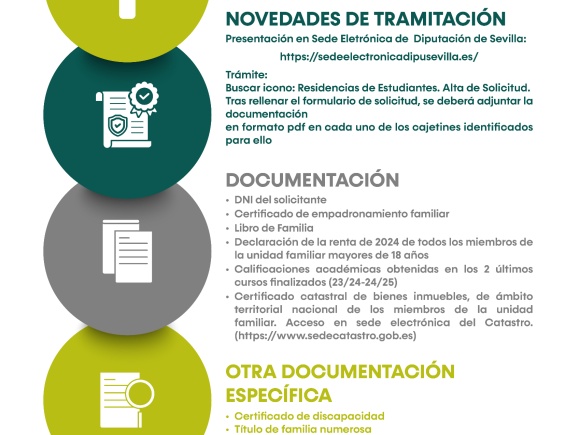 NOVEDADES DE TRAMITACIÓN

Presentación en Sede Eletrónica de Diputación de Sevilla:

https://sedeelectronicadipusevilla.es/

Trámite:
Buscar icono: Residencias de Estudiantes. Alta de Solicitud.
Tras rellenar el formulario de solicitud, se deberá adjuntar la documentación
en formato pdf en cada uno de los cajetines identificados para ello

DOCUMENTACIÓN

• DNI del solicitante
• Certificado de empadronamiento familiar
• Libro de Familia
• Declaración de la renta de 2024 de todos los miembros de la unidad familiar mayores de 18 años
• Calificaciones académicas obtenidas en los 2 últimos cursos finalizados (23/24-24/25)
• Certificado catastral de bienes inmuebles, de ámbito territorial nacional de los miembros de la unidad familiar. Acceso en sede electrónica del Catastro. (https://www.sedecatastro.gob.es)

OTRA DOCUMENTACIÓN ESPECÍFICA

• Certificado de discapacidad
• Título de familia numerosa